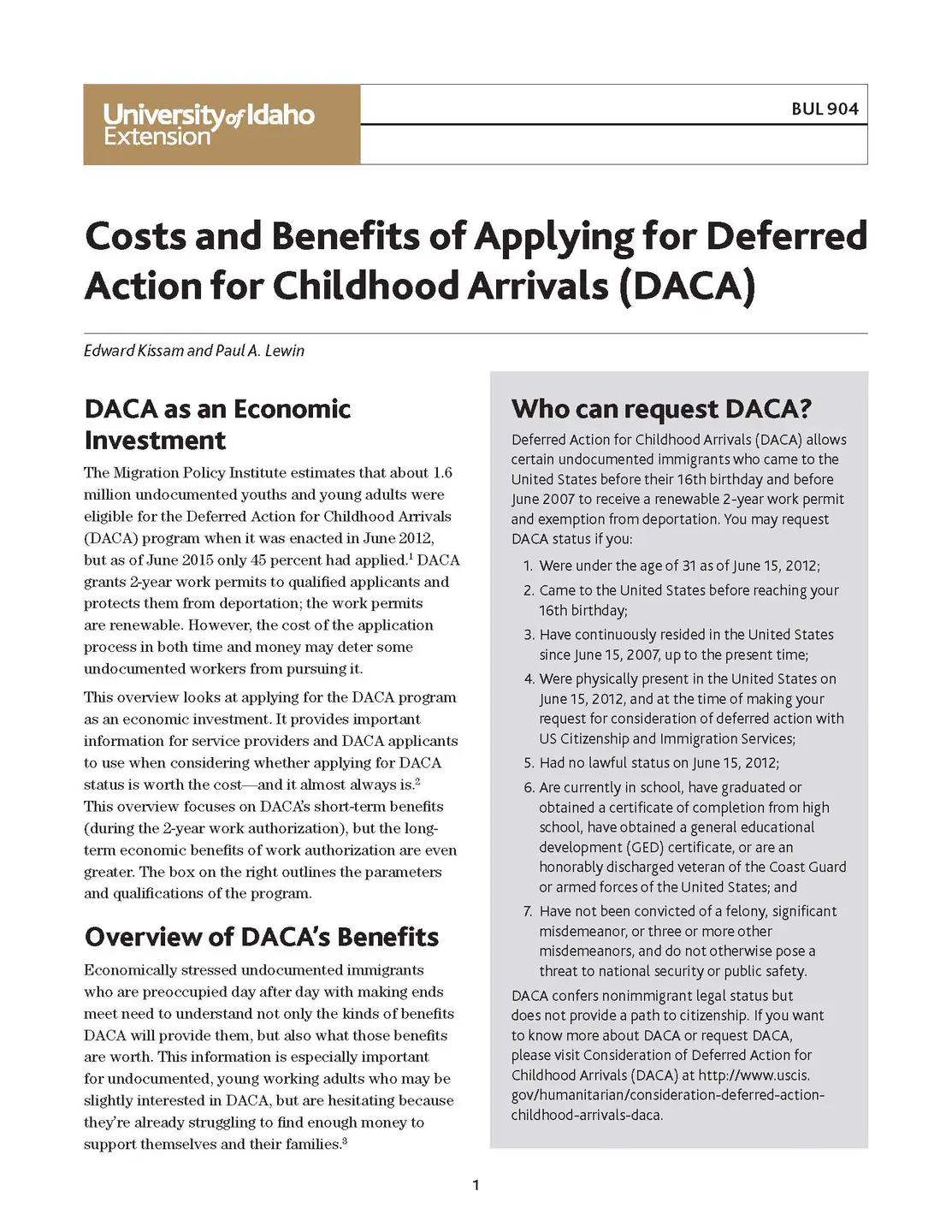 University of Idaho Extension

BUL 904

Costs and Benefits of Applying for Deferred Action for Childhood Arrivals (DACA)

Edward Kissam and Paul A. Lewin

DACA as an Economic Investment

The Migration Policy Institute estimates that about 1.6 million undocumented youths and young adults were eligible for the Deferred Action for Childhood Arrivals (DACA) program when it was enacted in June 2012, but as of June 2015 only 45 percent had applied.$^1$ DACA grants 2-year work permits to qualified applicants and protects them from deportation; the work permits are renewable. However, the cost of the application process in both time and money may deter some undocumented workers from pursuing it.

This overview looks at applying for the DACA program as an economic investment. It provides important information for service providers and DACA applicants to use when considering whether applying for DACA status is worth the cost—and it almost always is.$^2$ This overview focuses on DACA's short-term benefits (during the 2-year work authorization), but the long-term economic benefits of work authorization are even greater. The box on the right outlines the parameters and qualifications of the program.

Overview of DACA's Benefits

Economically stressed undocumented immigrants who are preoccupied day after day with making ends meet need to understand not only the kinds of benefits DACA will provide them, but also what those benefits are worth. This information is especially important for undocumented, young working adults who may be slightly interested in DACA, but are hesitating because they're already struggling to find enough money to support themselves and their families.$^3$

Who can request DACA?

Deferred Action for Childhood Arrivals (DACA) allows certain undocumented immigrants who came to the United States before their 16th birthday and before June 2007 to receive a renewable 2-year work permit and exemption from deportation. You may request DACA status if you:

1. Were under the age of 31 as of June 15, 2012;
2. Came to the United States before reaching your 16th birthday;
3. Have continuously resided in the United States since June 15, 2007, up to the present time;
4. Were physically present in the United States on June 15, 2012, and at the time of making your request for consideration of deferred action with US Citizenship and Immigration Services;
5. Had no lawful status on June 15, 2012;
6. Are currently in school, have graduated or obtained a certificate of completion from high school, have obtained a general educational development (GED) certificate, or are an honorably discharged veteran of the Coast Guard or armed forces of the United States; and
7. Have not been convicted of a felony, significant misdemeanor, or three or more other misdemeanors, and do not otherwise pose a threat to national security or public safety.

DACA confers nonimmigrant legal status but does not provide a path to citizenship. If you want to know more about DACA or request DACA, please visit Consideration of Deferred Action for Childhood Arrivals (DACA) at http://www.uscis.gov/humanitarian/consideration-deferred-action-childhood-arrivals-daca.

1